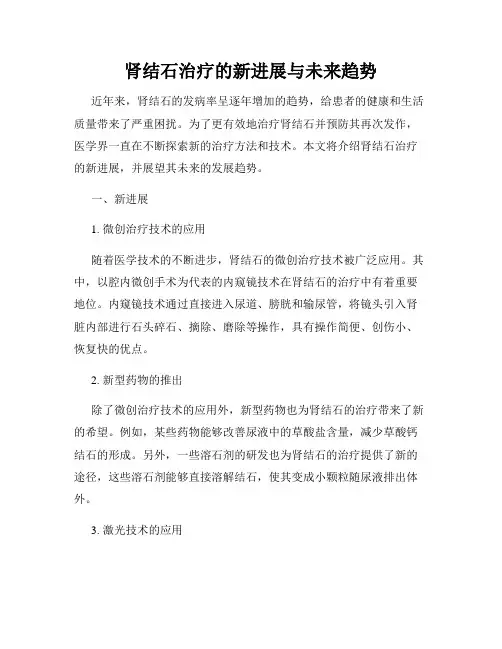 肾结石治疗的新进展与未来趋势

近年来，肾结石的发病率呈逐年增加的趋势，给患者的健康和生活质量带来了严重困扰。为了更有效地治疗肾结石并预防其再次发作，医学界一直在不断探索新的治疗方法和技术。本文将介绍肾结石治疗的新进展，并展望其未来的发展趋势。

一、新进展

1. 微创治疗技术的应用

随着医学技术的不断进步，肾结石的微创治疗技术被广泛应用。其中，以腔内微创手术为代表的内窥镜技术在肾结石的治疗中有着重要地位。内窥镜技术通过直接进入尿道、膀胱和输尿管，将镜头引入肾脏内部进行石头碎石、摘除、磨除等操作，具有操作简便、创伤小、恢复快的优点。

2. 新型药物的推出

除了微创治疗技术的应用外，新型药物也为肾结石的治疗带来了新的希望。例如，某些药物能够改善尿液中的草酸盐含量，减少草酸钙结石的形成。另外，一些溶石剂的研发也为肾结石的治疗提供了新的途径，这些溶石剂能够直接溶解结石，使其变成小颗粒随尿液排出体外。

3. 激光技术的应用